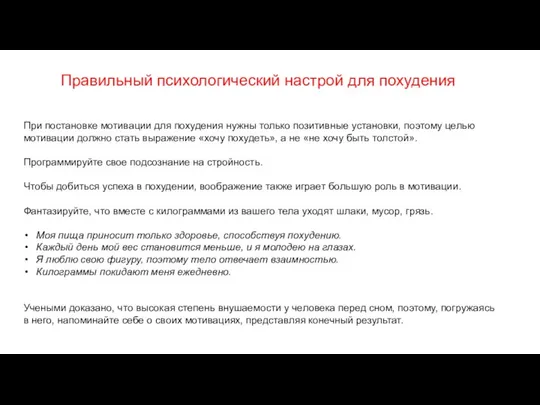 Правильный психологический настрой для похудения

При постановке мотивации для похудения нужны только позитивные установки, поэтому целью мотивации должно стать выражение «хочу похудеть», а не «не хочу быть толстой».

Программируйте свое подсознание на стройность.

Чтобы добиться успеха в похудении, воображение также играет большую роль в мотивации.

Фантазируйте, что вместе с килограммами из вашего тела уходят шлаки, мусор, грязь.

• Моя пища приносит только здоровье, способствуя похудению.
• Каждый день мой вес становится меньше, и я молодею на глазах.
• Я люблю свою фигуру, поэтому тело отвечает взаимностью.
• Килограммы покидают меня ежедневно.

Учеными доказано, что высокая степень внушаемости у человека перед сном, поэтому, погружаясь в него, напоминайте себе о своих мотивациях, представляя конечный результат.